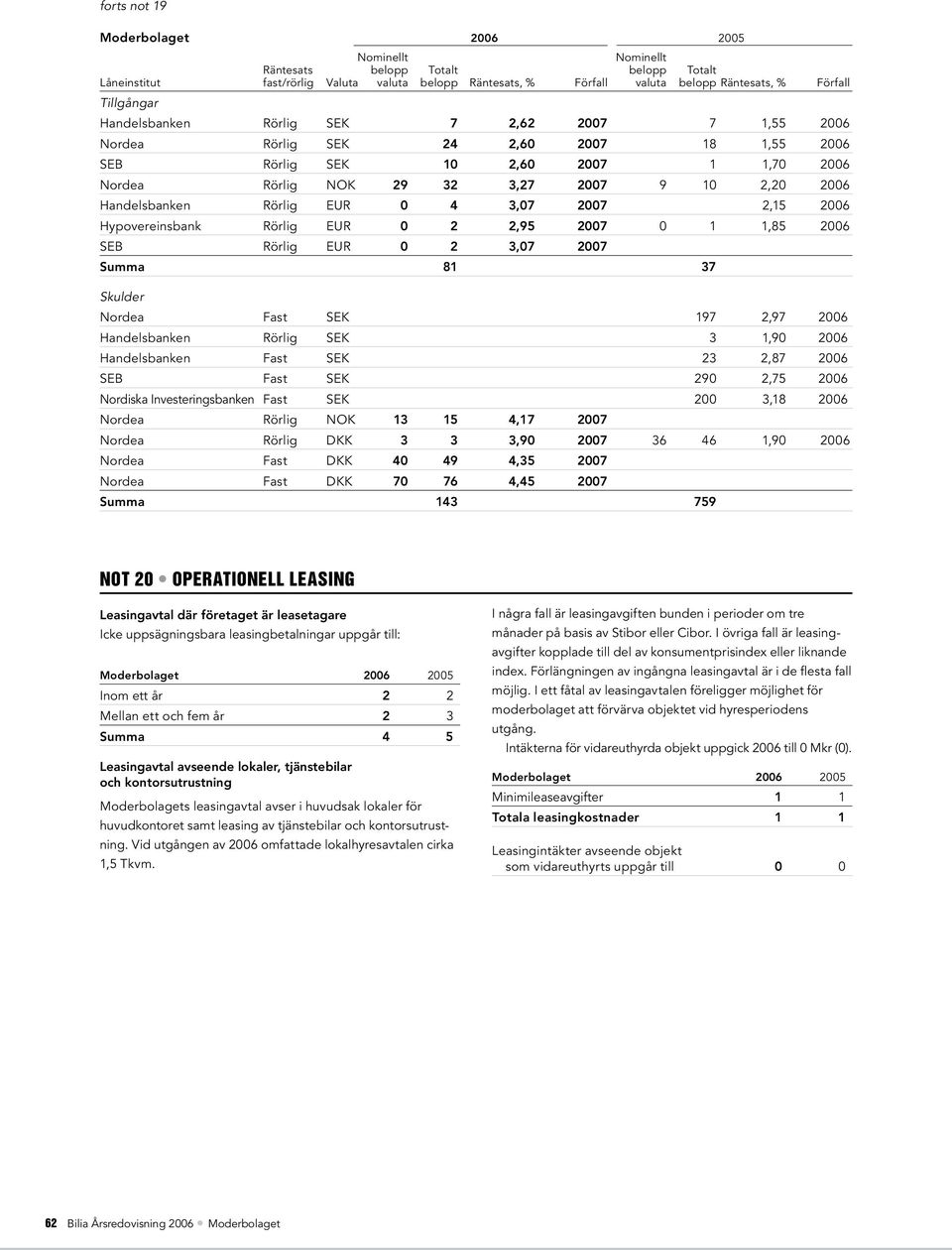 forts not 19

| Moderbolaget | | | 2006 | | | | 2005 | | | |
|---|---|---|---|---|---|---|---|---|---|---|
| Låneinstitut | Räntesats fast/rörlig | Valuta | Nominellt belopp valuta | Totalt belopp | Räntesats, % | Förfall | Nominellt belopp valuta | Totalt belopp | Räntesats, % | Förfall |
| Tillgångar | | | | | | | | | | |
| Handelsbanken | Rörlig | SEK | | 7 | 2,62 | 2007 | | 7 | 1,55 | 2006 |
| Nordea | Rörlig | SEK | | 24 | 2,60 | 2007 | | 18 | 1,55 | 2006 |
| SEB | Rörlig | SEK | | 10 | 2,60 | 2007 | | 1 | 1,70 | 2006 |
| Nordea | Rörlig | NOK | 29 | 32 | 3,27 | 2007 | 9 | 10 | 2,20 | 2006 |
| Handelsbanken | Rörlig | EUR | 0 | 4 | 3,07 | 2007 | | | 2,15 | 2006 |
| Hypovereinsbank | Rörlig | EUR | 0 | 2 | 2,95 | 2007 | 0 | 1 | 1,85 | 2006 |
| SEB | Rörlig | EUR | 0 | 2 | 3,07 | 2007 | | | | |
| Summa | | | | 81 | | | | 37 | | |
| Skulder | | | | | | | | | | |
| Nordea | Fast | SEK | | | | | | 197 | 2,97 | 2006 |
| Handelsbanken | Rörlig | SEK | | | | | | 3 | 1,90 | 2006 |
| Handelsbanken | Fast | SEK | | | | | | 23 | 2,87 | 2006 |
| SEB | Fast | SEK | | | | | | 290 | 2,75 | 2006 |
| Nordiska Investeringsbanken | Fast | SEK | | | | | | 200 | 3,18 | 2006 |
| Nordea | Rörlig | NOK | 13 | 15 | 4,17 | 2007 | | | | |
| Nordea | Rörlig | DKK | 3 | 3 | 3,90 | 2007 | 36 | 46 | 1,90 | 2006 |
| Nordea | Fast | DKK | 40 | 49 | 4,35 | 2007 | | | | |
| Nordea | Fast | DKK | 70 | 76 | 4,45 | 2007 | | | | |
| Summa | | | | 143 | | | | 759 | | |

NOT 20 • OPERATIONELL LEASING

Leasingavtal där företaget är leasetagare
Icke uppsägningsbara leasingbetalningar uppgår till:

| Moderbolaget | 2006 | 2005 |
|---|---|---|
| Inom ett år | 2 | 2 |
| Mellan ett och fem år | 2 | 3 |
| Summa | 4 | 5 |

Leasingavtal avseende lokaler, tjänstebilar och kontorsutrustning

Moderbolagets leasingavtal avser i huvudsak lokaler för huvudkontoret samt leasing av tjänstebilar och kontorsutrustning. Vid utgången av 2006 omfattade lokalhyresavtalen cirka 1,5 Tkvm.

I några fall är leasingavgiften bunden i perioder om tre månader på basis av Stibor eller Cibor. I övriga fall är leasingavgifter kopplade till del av konsumentprisindex eller liknande index. Förlängningen av ingångna leasingavtal är i de flesta fall möjlig. I ett fåtal av leasingavtalen föreligger möjlighet för moderbolaget att förvärva objektet vid hyresperiodens utgång.

Intäkterna för vidareuthyrda objekt uppgick 2006 till 0 Mkr (0).

| Moderbolaget | 2006 | 2005 |
|---|---|---|
| Minimileaseavgifter | 1 | 1 |
| Totala leasingkostnader | 1 | 1 |
| Leasingintäkter avseende objekt som vidareuthyrts uppgår till | 0 | 0 |

62 Bilia Årsredovisning 2006 • Moderbolaget